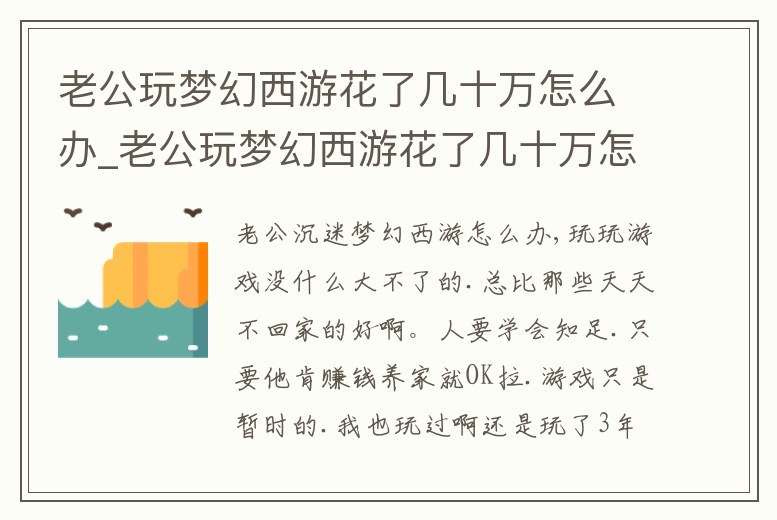 老公玩梦幻西游花了几十万怎么办_老公玩梦幻西游花了几十万怎

老公沉迷梦幻西游怎么办,玩玩游戏没什么大不了的.总比那些天天不回家的好啊。人要学会知足.只要他肯赚钱养家就OK拉.游戏只是暂时的.我也玩过啊还是玩了3年